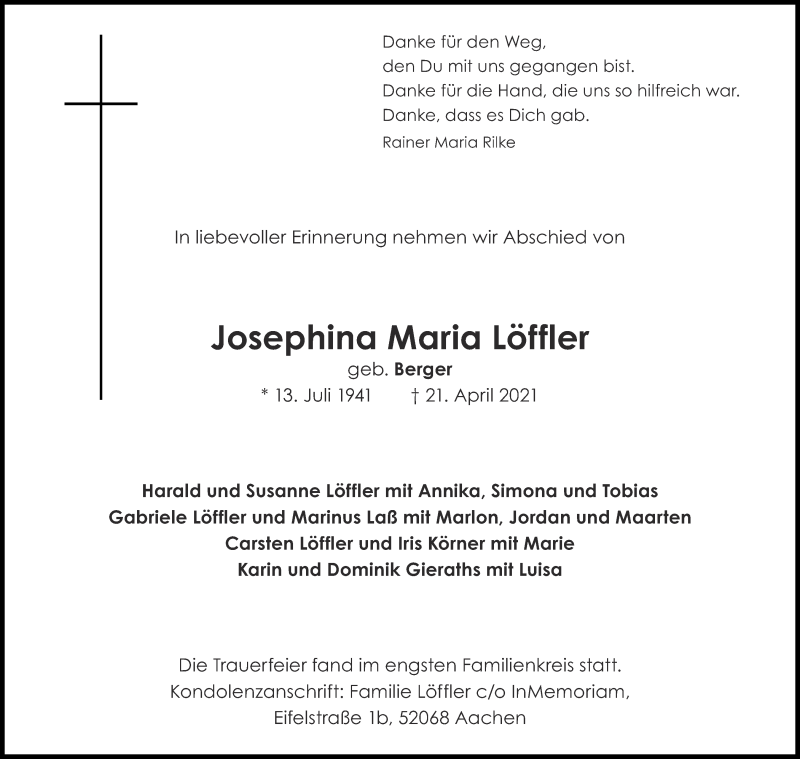 Danke für den Weg,
den Du mit uns gegangen bist.
Danke für die Hand, die uns so hilfreich war.
Danke, dass es Dich gab.
Rainer Maria Rilke

In liebevoller Erinnerung nehmen wir Abschied von

Josephina Maria Löffler
geb. Berger
* 13. Juli 1941 † 21. April 2021

Harald und Susanne Löffler mit Annika, Simona und Tobias
Gabriele Löffler und Marinus Laß mit Marlon, Jordan und Maarten
Carsten Löffler und Iris Körner mit Marie
Karin und Dominik Gieraths mit Luisa

Die Trauerfeier fand im engsten Familienkreis statt.
Kondolenzanschrift: Familie Löffler c/o InMemoriam,
Eifelstraße 1b, 52068 Aachen